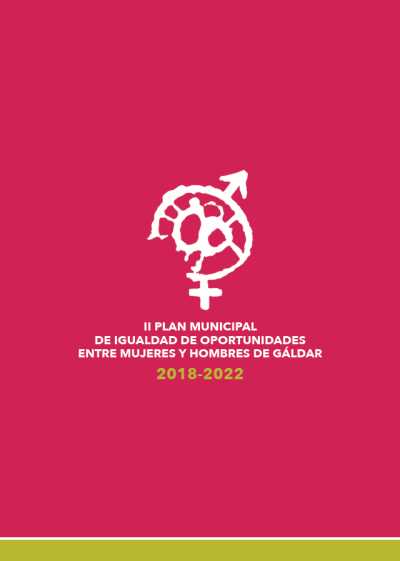 II PLAN MUNICIPAL
DE IGUALDAD DE OPORTUNIDADES
ENTRE MUJERES Y HOMBRES DE GÁLDAR
2018-2022